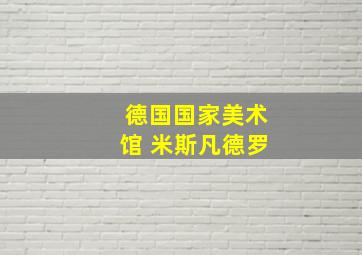 德国国家美术馆 米斯凡德罗